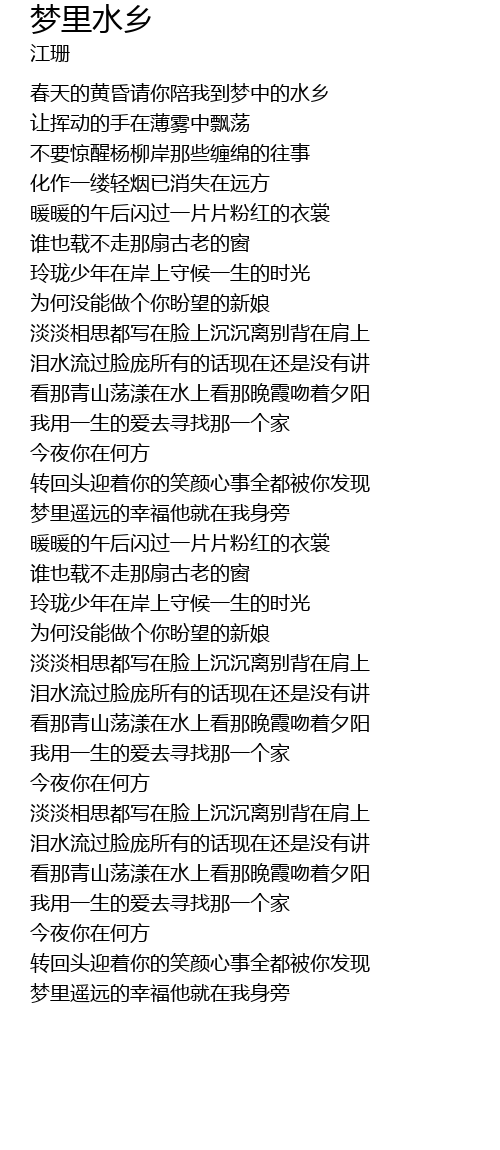 梦里水乡
江珊

春天的黄昏请你陪我到梦中的水乡
让挥动的手在薄雾中飘荡
不要惊醒杨柳岸那些缠绵的往事
化作一缕轻烟已消失在远方
暖暖的午后闪过一片片粉红的衣裳
谁也载不走那扇古老的窗
玲珑少年在岸上守候一生的时光
为何没能做个你盼望的新娘
淡淡相思都写在脸上沉沉离别背在肩上
泪水流过脸庞所有的话现在还是没有讲
看那青山荡漾在水上看那晚霞吻着夕阳
我用一生的爱去寻找那一个家
今夜你在何方
转回头迎着你的笑颜心事全都被你发现
梦里遥远的幸福他就在我身旁
暖暖的午后闪过一片片粉红的衣裳
谁也载不走那扇古老的窗
玲珑少年在岸上守候一生的时光
为何没能做个你盼望的新娘
淡淡相思都写在脸上沉沉离别背在肩上
泪水流过脸庞所有的话现在还是没有讲
看那青山荡漾在水上看那晚霞吻着夕阳
我用一生的爱去寻找那一个家
今夜你在何方
淡淡相思都写在脸上沉沉离别背在肩上
泪水流过脸庞所有的话现在还是没有讲
看那青山荡漾在水上看那晚霞吻着夕阳
我用一生的爱去寻找那一个家
今夜你在何方
转回头迎着你的笑颜心事全都被你发现
梦里遥远的幸福他就在我身旁